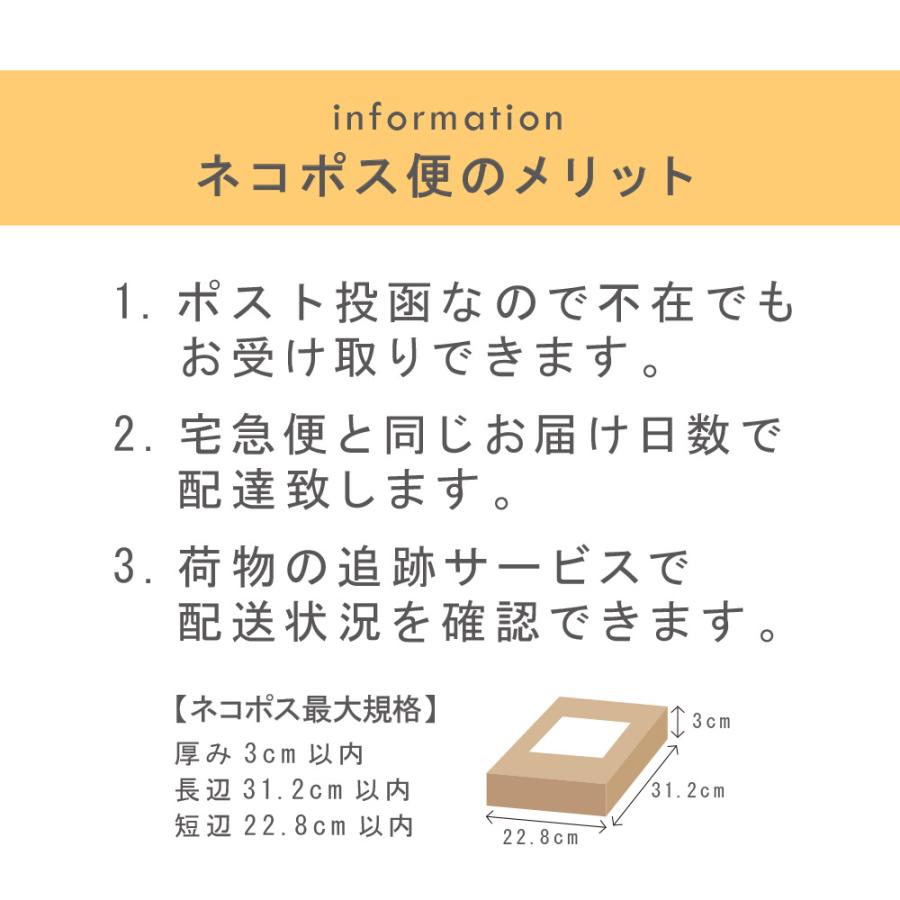 information
ネコポス便のメリット

1. ポスト投函なので不在でもお受け取りできます。

2. 宅急便と同じお届け日数で配達致します。

3. 荷物の追跡サービスで配送状況を確認できます。

【ネコポス最大規格】
厚み 3cm 以内
長辺 31.2cm 以内
短辺 22.8cm 以内

3cm
31.2cm
22.8cm